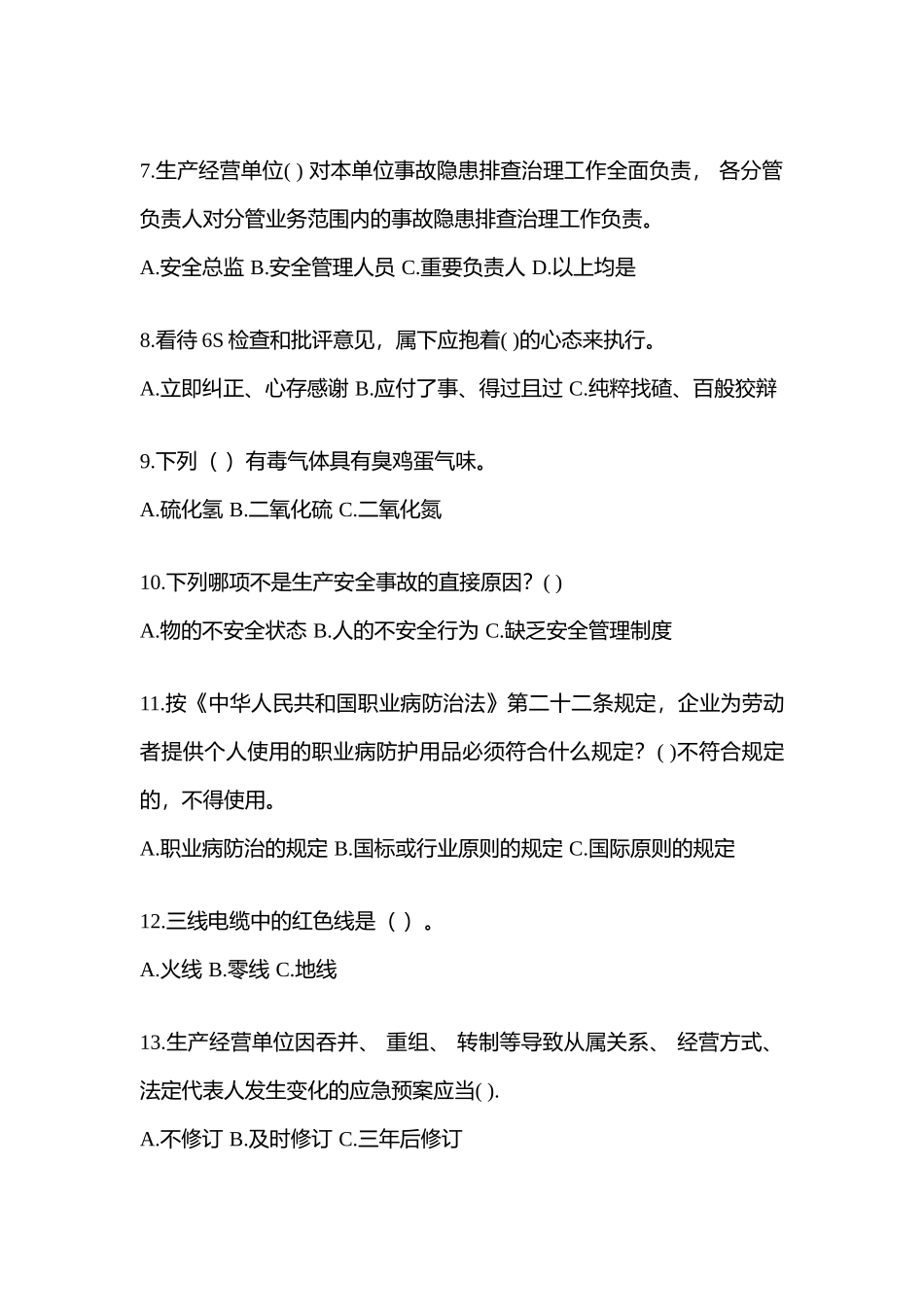 7.生产经营单位( ) 对本单位事故隐患排查治理工作全面负责， 各分管负责人对分管业务范围内的事故隐患排查治理工作负责。

A.安全总监 B.安全管理人员 C.重要负责人 D.以上均是

8.看待 6S 检查和批评意见，属下应抱着( )的心态来执行。

A.立即纠正、心存感谢 B.应付了事、得过且过 C.纯粹找碴、百般狡辩

9.下列（ ）有毒气体具有臭鸡蛋气味。

A.硫化氢 B.二氧化硫 C.二氧化氮

10.下列哪项不是生产安全事故的直接原因？( )

A.物的不安全状态 B.人的不安全行为 C.缺乏安全管理制度

11.按《中华人民共和国职业病防治法》第二十二条规定，企业为劳动者提供个人使用的职业病防护用品必须符合什么规定？( )不符合规定的，不得使用。

A.职业病防治的规定 B.国标或行业原则的规定 C.国际原则的规定

12.三线电缆中的红色线是（ ）。

A.火线 B.零线 C.地线

13.生产经营单位因吞并、 重组、 转制等导致从属关系、 经营方式、法定代表人发生变化的应急预案应当( ).

A.不修订 B.及时修订 C.三年后修订